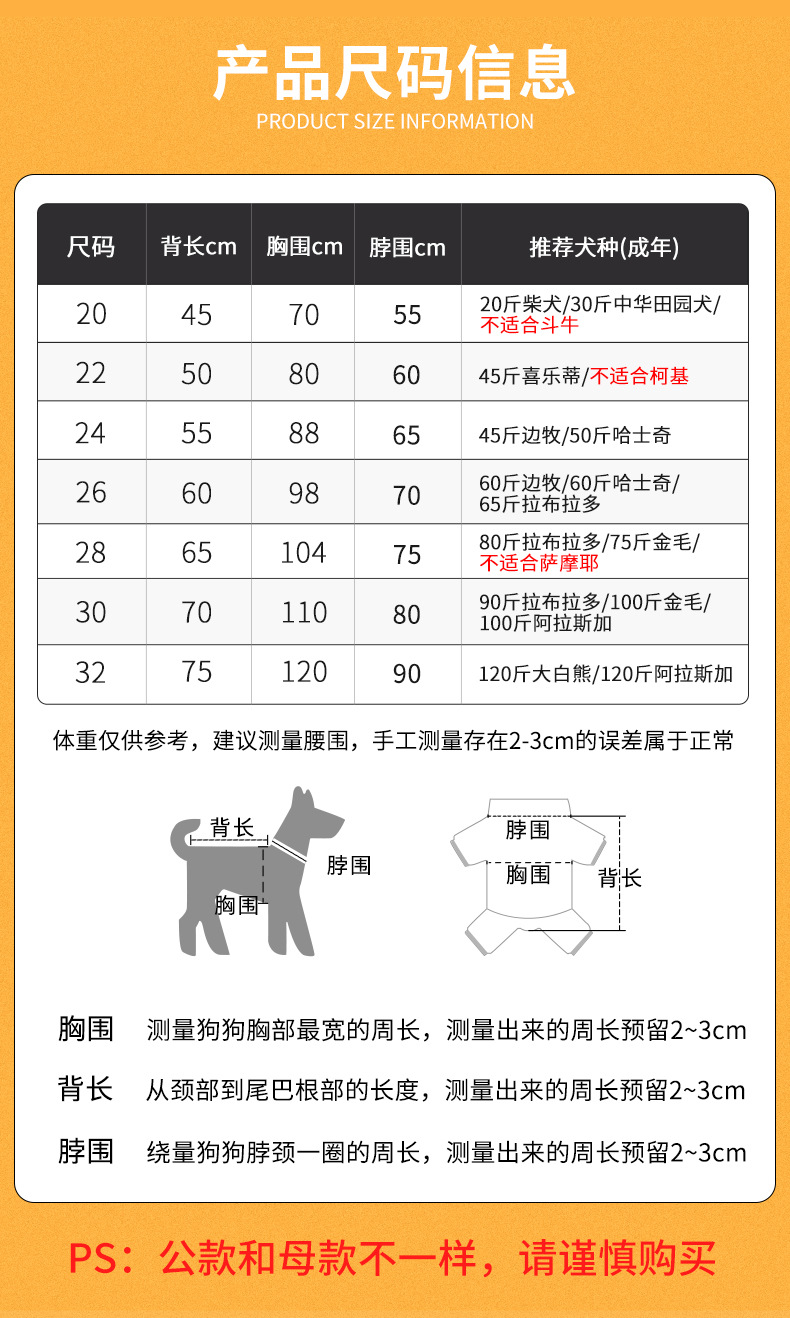 产品尺码信息

PRODUCT SIZE INFORMATION

| 尺码 | 背长cm | 胸围cm | 脖围cm | 推荐犬种(成年) |
|---|---|---|---|---|
| 20 | 45 | 70 | 55 | 20斤柴犬/30斤中华田园犬/不适合斗牛 |
| 22 | 50 | 80 | 60 | 45斤喜乐蒂/不适合柯基 |
| 24 | 55 | 88 | 65 | 45斤边牧/50斤哈士奇 |
| 26 | 60 | 98 | 70 | 60斤边牧/60斤哈士奇/65斤拉布拉多 |
| 28 | 65 | 104 | 75 | 80斤拉布拉多/75斤金毛/不适合萨摩耶 |
| 30 | 70 | 110 | 80 | 90斤拉布拉多/100斤金毛/100斤阿拉斯加 |
| 32 | 75 | 120 | 90 | 120斤大白熊/120斤阿拉斯加 |

体重仅供参考，建议测量腰围，手工测量存在2-3cm的误差属于正常

背长
脖围
胸围

脖围
胸围
背长

胸围 测量狗狗胸部最宽的周长，测量出来的周长预留2~3cm

背长 从颈部到尾巴根部的长度，测量出来的周长预留2~3cm

脖围 绕量狗狗脖颈一圈的周长，测量出来的周长预留2~3cm

PS：公款和母款不一样，请谨慎购买